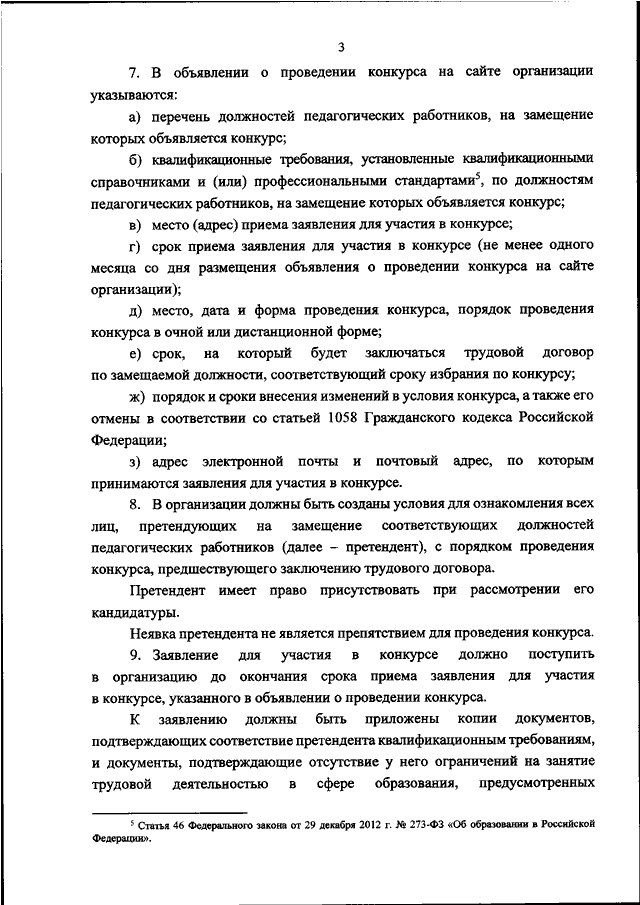 3

7. В объявлении о проведении конкурса на сайте организации указываются:

а) перечень должностей педагогических работников, на замещение которых объявляется конкурс;

б) квалификационные требования, установленные квалификационными справочниками и (или) профессиональными стандартами$^5$, по должностям педагогических работников, на замещение которых объявляется конкурс;

в) место (адрес) приема заявления для участия в конкурсе;

г) срок приема заявления для участия в конкурсе (не менее одного месяца со дня размещения объявления о проведении конкурса на сайте организации);

д) место, дата и форма проведения конкурса, порядок проведения конкурса в очной или дистанционной форме;

е) срок, на который будет заключаться трудовой договор по замещаемой должности, соответствующий сроку избрания по конкурсу;

ж) порядок и сроки внесения изменений в условия конкурса, а также его отмены в соответствии со статьей 1058 Гражданского кодекса Российской Федерации;

з) адрес электронной почты и почтовый адрес, по которым принимаются заявления для участия в конкурсе.

8. В организации должны быть созданы условия для ознакомления всех лиц, претендующих на замещение соответствующих должностей педагогических работников (далее – претендент), с порядком проведения конкурса, предшествующего заключению трудового договора.

Претендент имеет право присутствовать при рассмотрении его кандидатуры.

Неявка претендента не является препятствием для проведения конкурса.

9. Заявление для участия в конкурсе должно поступить в организацию до окончания срока приема заявления для участия в конкурсе, указанного в объявлении о проведении конкурса.

К заявлению должны быть приложены копии документов, подтверждающих соответствие претендента квалификационным требованиям, и документы, подтверждающие отсутствие у него ограничений на занятие трудовой деятельностью в сфере образования, предусмотренных

$^5$ Статья 46 Федерального закона от 29 декабря 2012 г. № 273-ФЗ «Об образовании в Российской Федерации».